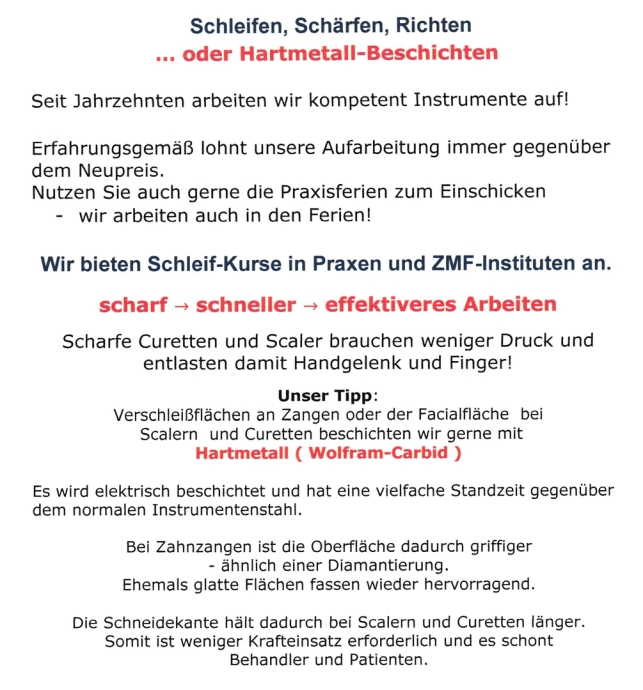 Schleifen, Schärfen, Richten
... oder Hartmetall-Beschichten

Seit Jahrzehnten arbeiten wir kompetent Instrumente auf!

Erfahrungsgemäß lohnt unsere Aufarbeitung immer gegenüber dem Neupreis.
Nutzen Sie auch gerne die Praxisferien zum Einschicken
- wir arbeiten auch in den Ferien!

Wir bieten Schleif-Kurse in Praxen und ZMF-Instituten an.

scharf → schneller → effektiveres Arbeiten

Scharfe Curetten und Scaler brauchen weniger Druck und entlasten damit Handgelenk und Finger!

Unser Tipp:
Verschleißflächen an Zangen oder der Facialfläche bei Scalern und Curetten beschichten wir gerne mit
Hartmetall ( Wolfram-Carbid )

Es wird elektrisch beschichtet und hat eine vielfache Standzeit gegenüber dem normalen Instrumentenstahl.

Bei Zahnzangen ist die Oberfläche dadurch griffiger
- ähnlich einer Diamantierung.
Ehemals glatte Flächen fassen wieder hervorragend.

Die Schneidekante hält dadurch bei Scalern und Curetten länger.
Somit ist weniger Krafteinsatz erforderlich und es schont Behandler und Patienten.